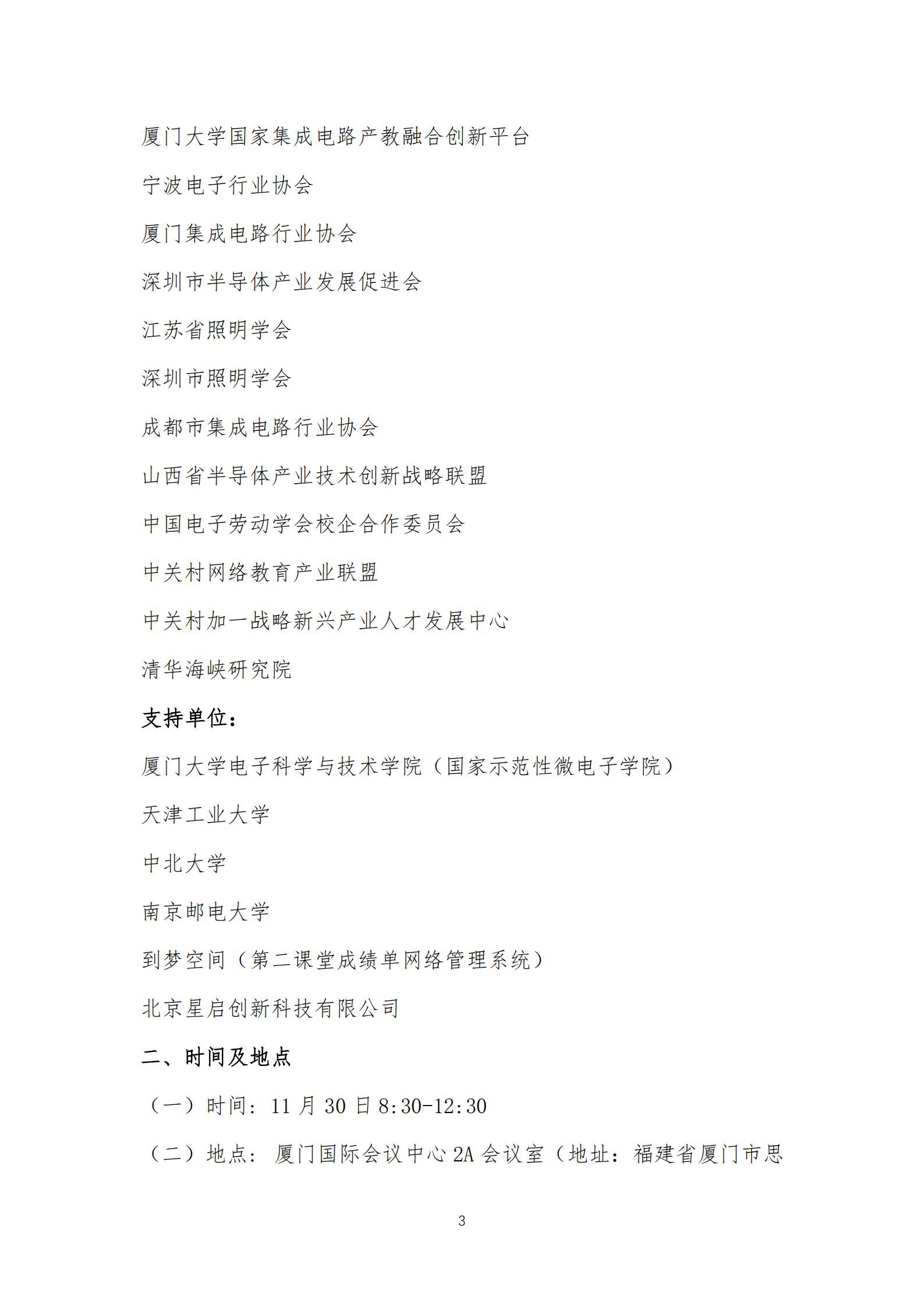 厦门大学国家集成电路产教融合创新平台

宁波电子行业协会

厦门集成电路行业协会

深圳市半导体产业发展促进会

江苏省照明学会

深圳市照明学会

成都市集成电路行业协会

山西省半导体产业技术创新战略联盟

中国电子劳动学会校企合作委员会

中关村网络教育产业联盟

中关村加一战略新兴产业人才发展中心

清华海峡研究院

支持单位：

厦门大学电子科学与技术学院（国家示范性微电子学院）

天津工业大学

中北大学

南京邮电大学

到梦空间（第二课堂成绩单网络管理系统）

北京星启创新科技有限公司

二、时间及地点

（一）时间：11 月 30 日 8:30-12:30

（二）地点：厦门国际会议中心 2A 会议室（地址：福建省厦门市思

3